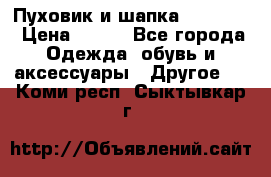 Пуховик и шапка
Цена Все города Одежда обувь и аксессуары Другое Коми респ Сыктывкар г

http://Объявлений.сайт